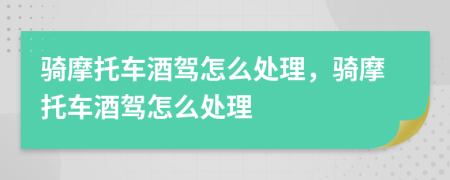 骑摩托车酒驾怎么处理，骑摩托车酒驾怎么处理